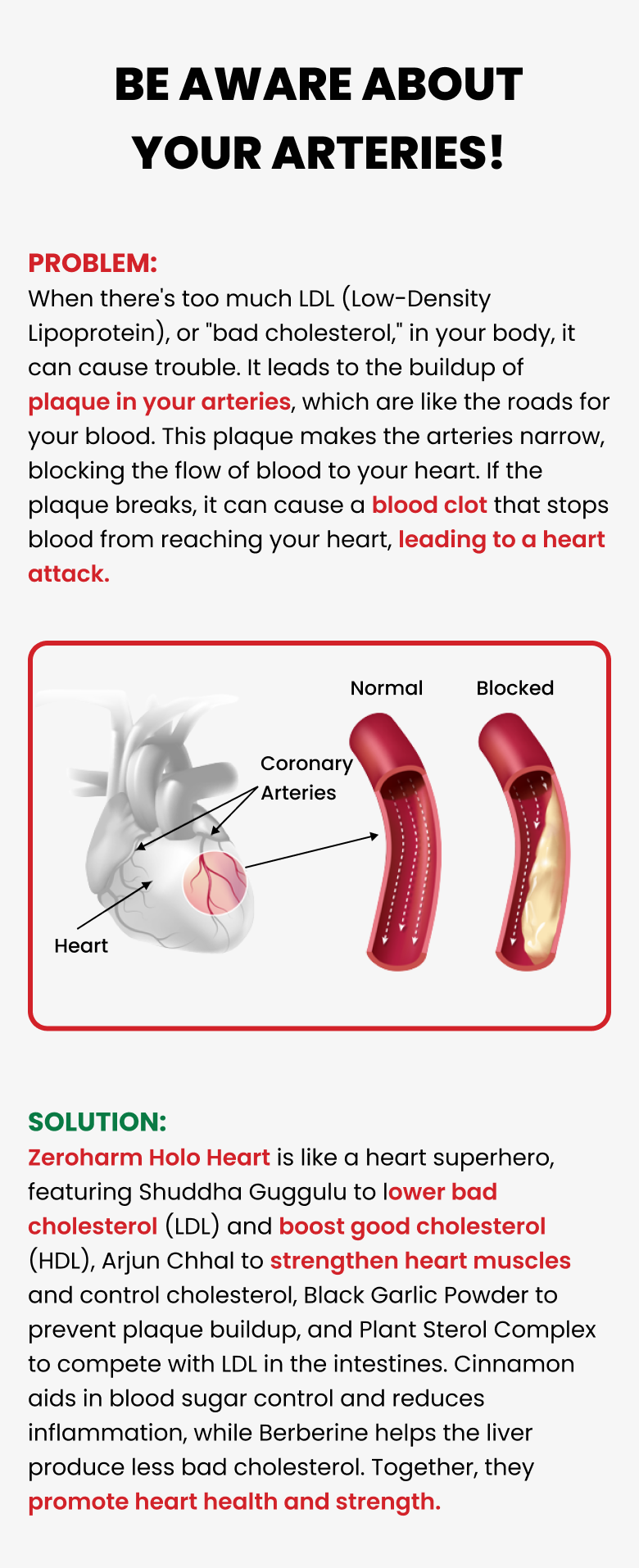 BE AWARE ABOUT YOUR ARTERIES!

PROBLEM:
When there's too much LDL (Low-Density Lipoprotein), or "bad cholesterol," in your body, it can cause trouble. It leads to the buildup of plaque in your arteries, which are like the roads for your blood. This plaque makes the arteries narrow, blocking the flow of blood to your heart. If the plaque breaks, it can cause a blood clot that stops blood from reaching your heart, leading to a heart attack.

Normal
Blocked
Coronary Arteries
Heart

SOLUTION:
Zeroharm Holo Heart is like a heart superhero, featuring Shuddha Guggulu to lower bad cholesterol (LDL) and boost good cholesterol (HDL), Arjun Chhal to strengthen heart muscles and control cholesterol, Black Garlic Powder to prevent plaque buildup, and Plant Sterol Complex to compete with LDL in the intestines. Cinnamon aids in blood sugar control and reduces inflammation, while Berberine helps the liver produce less bad cholesterol. Together, they promote heart health and strength.